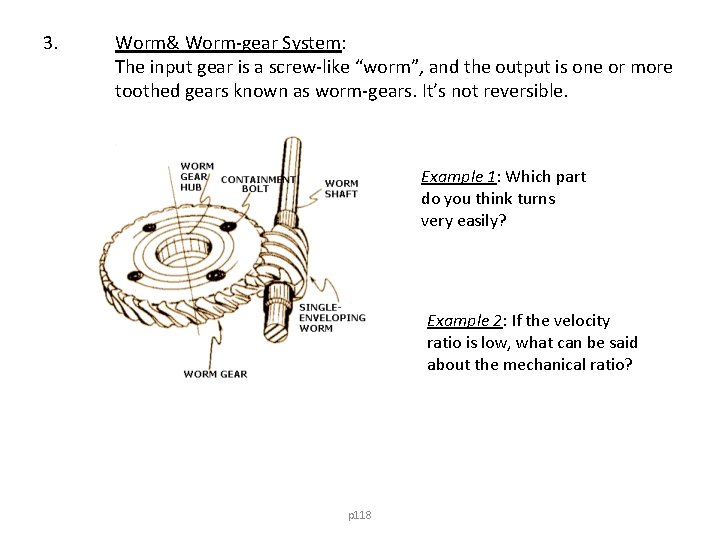 3. Worm& Worm-gear System:
The input gear is a screw-like “worm”, and the output is one or more toothed gears known as worm-gears. It’s not reversible.

WORM GEAR HUB
CONTAINMENT BOLT
WORM SHAFT
SINGLE-ENVELOPING WORM
WORM GEAR

Example 1: Which part do you think turns very easily?

Example 2: If the velocity ratio is low, what can be said about the mechanical ratio?

p118